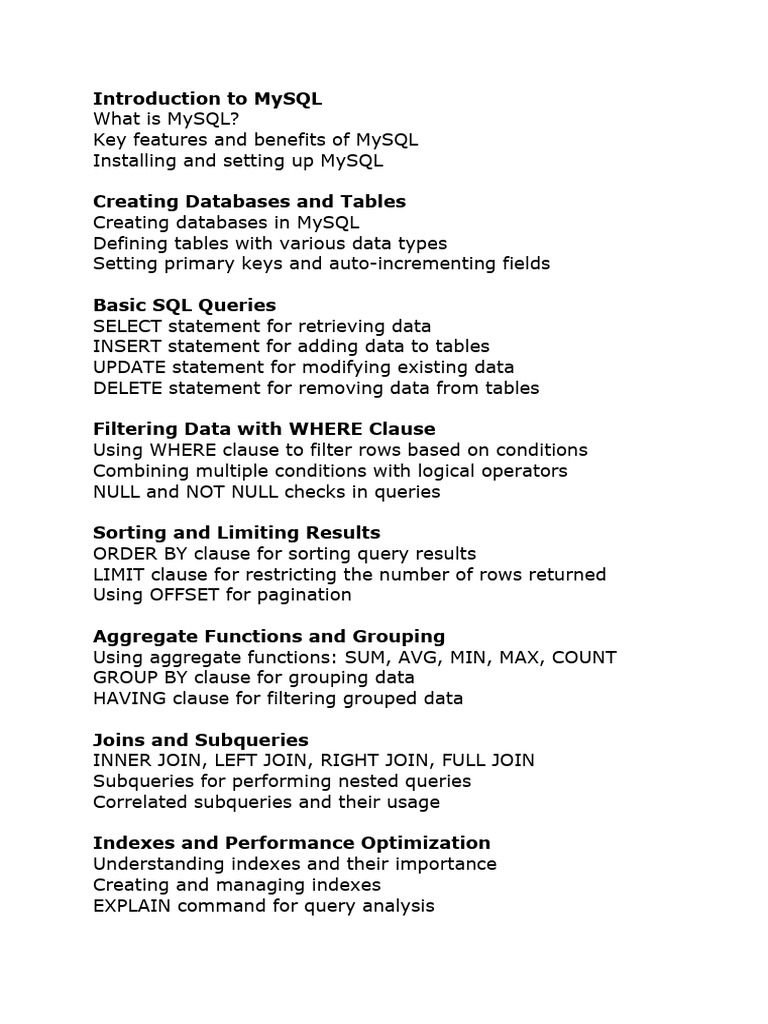 Introduction to MySQL
What is MySQL?
Key features and benefits of MySQL
Installing and setting up MySQL

Creating Databases and Tables
Creating databases in MySQL
Defining tables with various data types
Setting primary keys and auto-incrementing fields

Basic SQL Queries
SELECT statement for retrieving data
INSERT statement for adding data to tables
UPDATE statement for modifying existing data
DELETE statement for removing data from tables

Filtering Data with WHERE Clause
Using WHERE clause to filter rows based on conditions
Combining multiple conditions with logical operators
NULL and NOT NULL checks in queries

Sorting and Limiting Results
ORDER BY clause for sorting query results
LIMIT clause for restricting the number of rows returned
Using OFFSET for pagination

Aggregate Functions and Grouping
Using aggregate functions: SUM, AVG, MIN, MAX, COUNT
GROUP BY clause for grouping data
HAVING clause for filtering grouped data

Joins and Subqueries
INNER JOIN, LEFT JOIN, RIGHT JOIN, FULL JOIN
Subqueries for performing nested queries
Correlated subqueries and their usage

Indexes and Performance Optimization
Understanding indexes and their importance
Creating and managing indexes
EXPLAIN command for query analysis